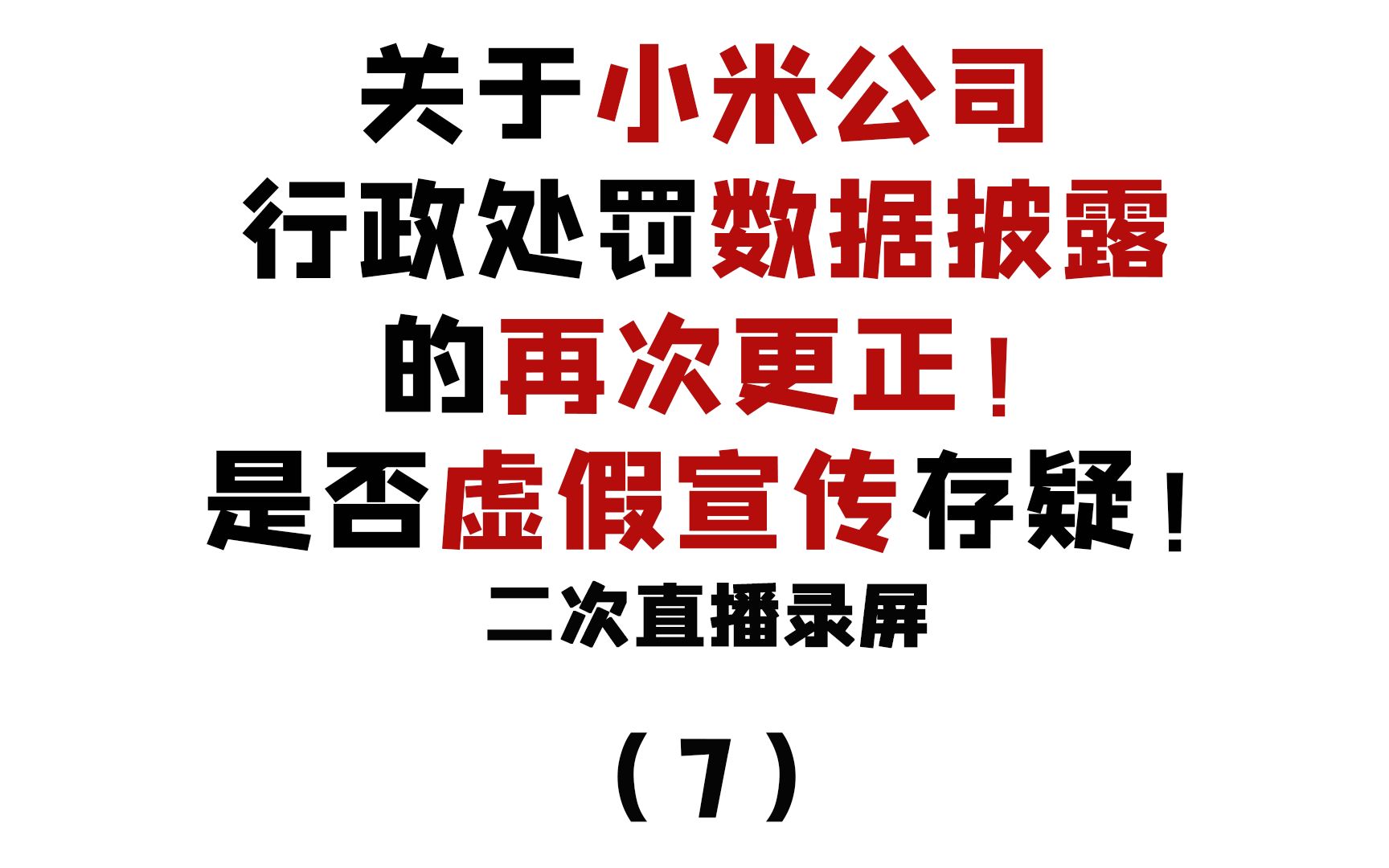 关于小米公司
行政处罚数据披露
的再次更正！
是否虚假宣传存疑！
二次直播录屏

（7）